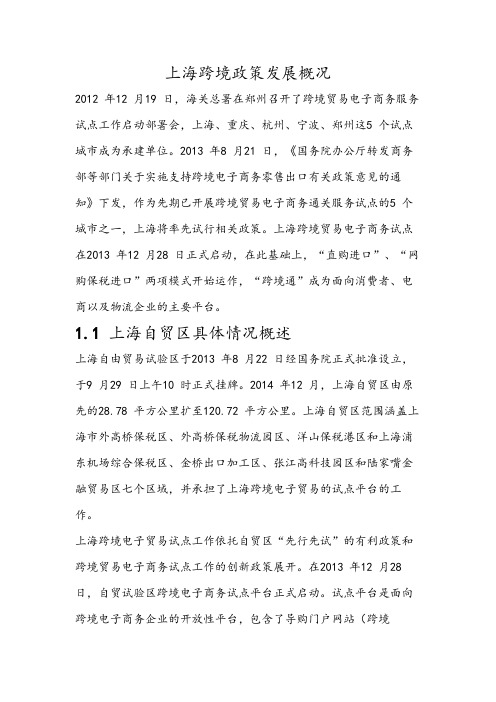 上海跨境政策发展概况

2012 年12 月19 日，海关总署在郑州召开了跨境贸易电子商务服务试点工作启动部署会，上海、重庆、杭州、宁波、郑州这5 个试点城市成为承建单位。2013 年8 月21 日，《国务院办公厅转发商务部等部门关于实施支持跨境电子商务零售出口有关政策意见的通知》下发，作为先期已开展跨境贸易电子商务通关服务试点的5 个城市之一，上海将率先试行相关政策。上海跨境贸易电子商务试点在2013 年12 月28 日正式启动，在此基础上，“直购进口”、“网购保税进口”两项模式开始运作，“跨境通”成为面向消费者、电商以及物流企业的主要平台。

1.1 上海自贸区具体情况概述

上海自由贸易试验区于2013 年8 月22 日经国务院正式批准设立，于9 月29 日上午10 时正式挂牌。2014 年12 月，上海自贸区由原先的28.78 平方公里扩至120.72 平方公里。上海自贸区范围涵盖上海市外高桥保税区、外高桥保税物流园区、洋山保税港区和上海浦东机场综合保税区、金桥出口加工区、张江高科技园区和陆家嘴金融贸易区七个区域，并承担了上海跨境电子贸易的试点平台的工作。

上海跨境电子贸易试点工作依托自贸区“先行先试”的有利政策和跨境贸易电子商务试点工作的创新政策展开。在2013 年12 月28 日，自贸试验区跨境电子商务试点平台正式启动。试点平台是面向跨境电子商务企业的开放性平台，包含了导购门户网站（跨境